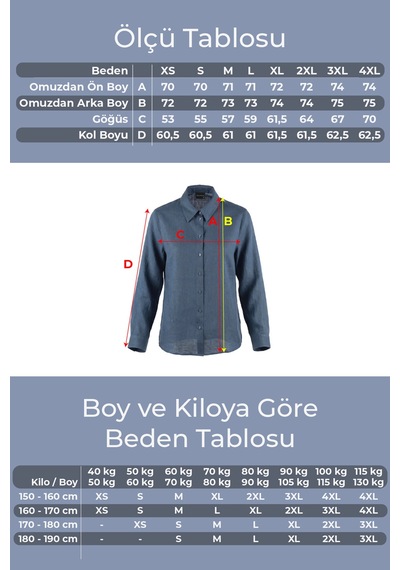 Ölçü Tablosu

| Beden | | XS | S | M | L | XL | 2XL | 3XL | 4XL |
|---|---|---|---|---|---|---|---|---|---|
| Omuzdan Ön Boy | A | 70 | 70 | 71 | 71 | 72 | 72 | 74 | 74 |
| Omuzdan Arka Boy | B | 72 | 72 | 73 | 73 | 74 | 74 | 75 | 75 |
| Göğüs | C | 53 | 55 | 57 | 59 | 61,5 | 64 | 67 | 70 |
| Kol Boyu | D | 60,5 | 60,5 | 61 | 61 | 61,5 | 61,5 | 62,5 | 62,5 |

A B
C
D

Boy ve Kiloya Göre Beden Tablosu

| Kilo / Boy | 40 kg 50 kg | 50 kg 60 kg | 60 kg 70 kg | 70 kg 80 kg | 80 kg 90 kg | 90 kg 105 kg | 100 kg 115 kg | 115 kg 130 kg |
|---|---|---|---|---|---|---|---|---|
| 150 - 160 cm | XS | S | M | XL | 2XL | 3XL | 4XL | 4XL |
| 160 - 170 cm | XS | S | M | L | XL | 2XL | 3XL | 4XL |
| 170 - 180 cm | - | XS | S | M | L | XL | 2XL | 3XL |
| 180 - 190 cm | - | - | S | M | L | XL | 2XL | 3XL |